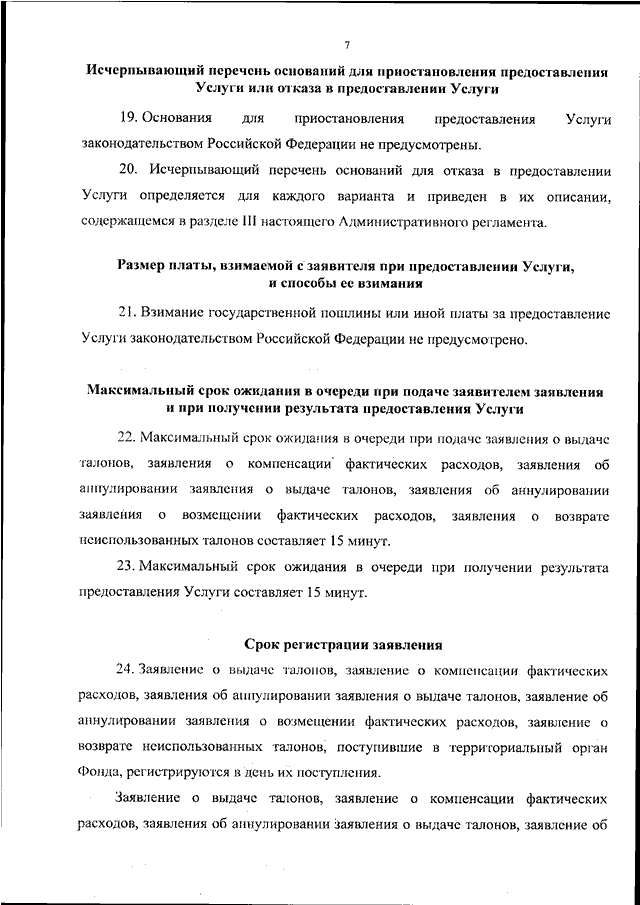 7

Исчерпывающий перечень оснований для приостановления предоставления Услуги или отказа в предоставлении Услуги

19. Основания для приостановления предоставления Услуги законодательством Российской Федерации не предусмотрены.

20. Исчерпывающий перечень оснований для отказа в предоставлении Услуги определяется для каждого варианта и приведен в их описании, содержащемся в разделе III настоящего Административного регламента.

Размер платы, взимаемой с заявителя при предоставлении Услуги, и способы ее взимания

21. Взимание государственной пошлины или иной платы за предоставление Услуги законодательством Российской Федерации не предусмотрено.

Максимальный срок ожидания в очереди при подаче заявителем заявления и при получении результата предоставления Услуги

22. Максимальный срок ожидания в очереди при подаче заявления о выдаче талонов, заявления о компенсации фактических расходов, заявления об аннулировании заявления о выдаче талонов, заявления об аннулировании заявления о возмещении фактических расходов, заявления о возврате неиспользованных талонов составляет 15 минут.

23. Максимальный срок ожидания в очереди при получении результата предоставления Услуги составляет 15 минут.

Срок регистрации заявления

24. Заявление о выдаче талонов, заявление о компенсации фактических расходов, заявления об аннулировании заявления о выдаче талонов, заявление об аннулировании заявления о возмещении фактических расходов, заявление о возврате неиспользованных талонов, поступившие в территориальный орган Фонда, регистрируются в день их поступления.

Заявление о выдаче талонов, заявление о компенсации фактических расходов, заявления об аннулировании заявления о выдаче талонов, заявление об